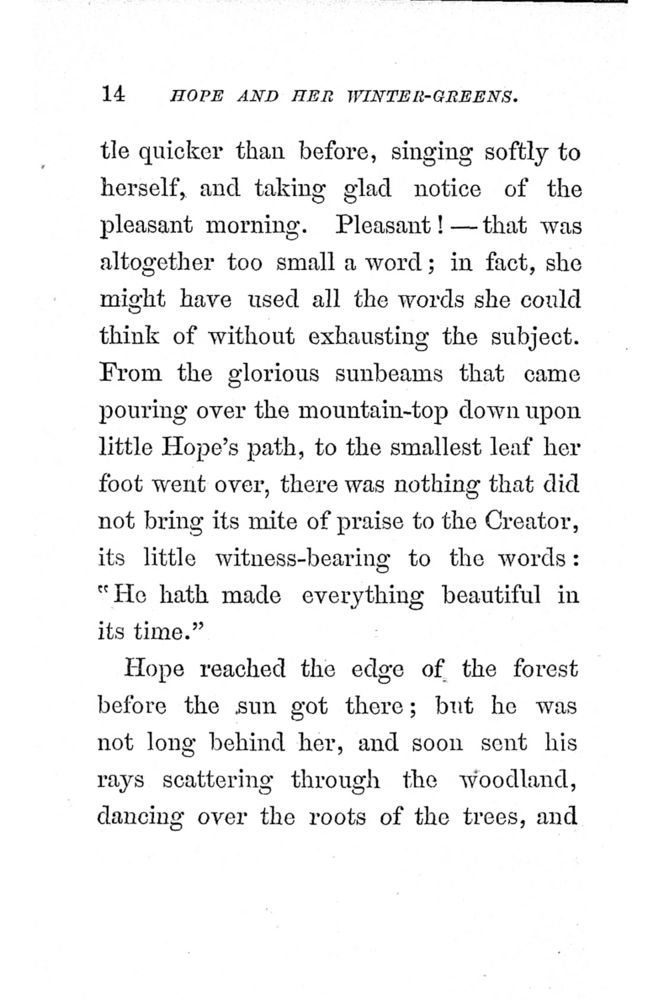 14 HOPE AND HER WINTER-GREENS.

tle quicker than before, singing softly to herself, and taking glad notice of the pleasant morning. Pleasant! — that was altogether too small a word; in fact, she might have used all the words she could think of without exhausting the subject. From the glorious sunbeams that came pouring over the mountain-top down upon little Hope's path, to the smallest leaf her foot went over, there was nothing that did not bring its mite of praise to the Creator, its little witness-bearing to the words: "He hath made everything beautiful in its time."

Hope reached the edge of the forest before the sun got there; but he was not long behind her, and soon sent his rays scattering through the woodland, dancing over the roots of the trees, and